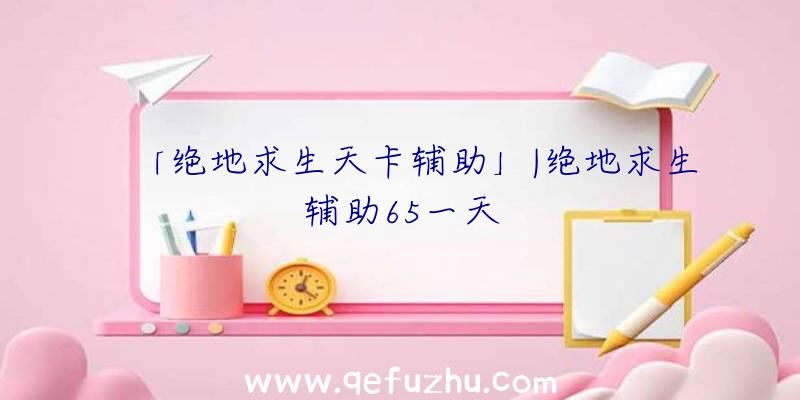 「绝地求生天卡辅助」|绝地求生辅助65一天

www.qefuzhu.com